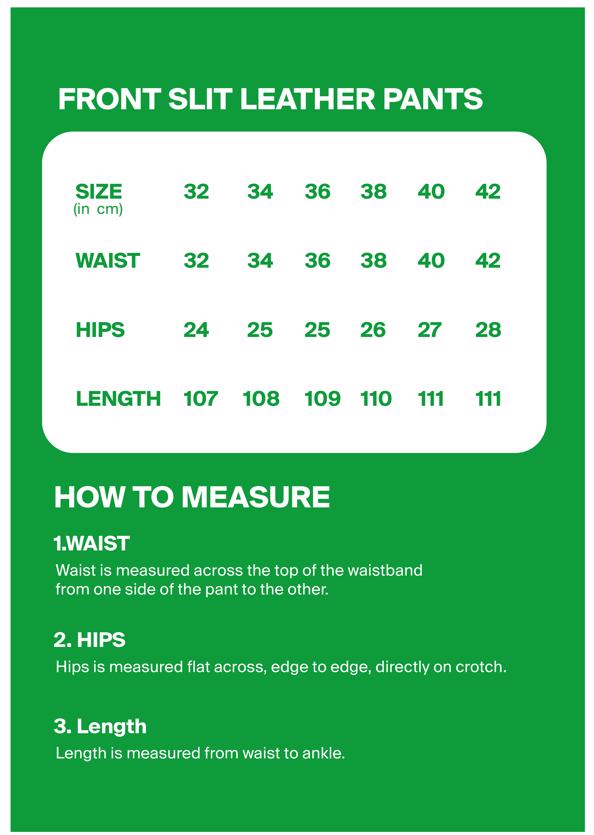 FRONT SLIT LEATHER PANTS

| SIZE (in cm) | 32 | 34 | 36 | 38 | 40 | 42 |
|---|---|---|---|---|---|---|
| WAIST | 32 | 34 | 36 | 38 | 40 | 42 |
| HIPS | 24 | 25 | 25 | 26 | 27 | 28 |
| LENGTH | 107 | 108 | 109 | 110 | 111 | 111 |

HOW TO MEASURE

1.WAIST

Waist is measured across the top of the waistband from one side of the pant to the other.

2. HIPS

Hips is measured flat across, edge to edge, directly on crotch.

3. Length

Length is measured from waist to ankle.